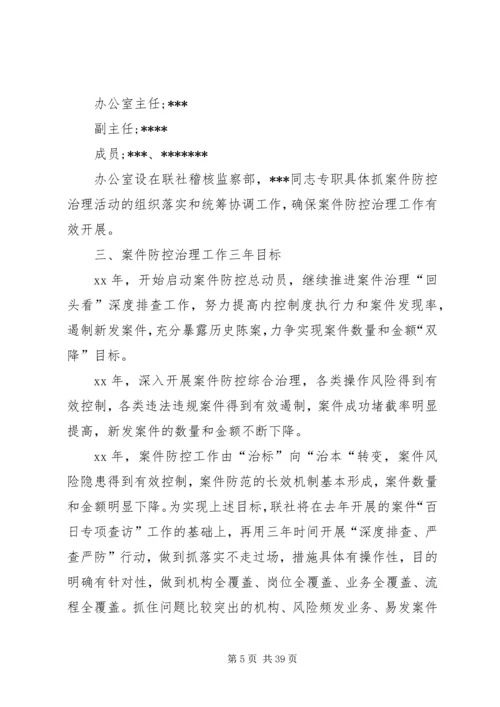 办公室主任;***

副主任;****

成员;***、*******

办公室设在联社稽核监察部，***同志专职具体抓案件防控治理活动的组织落实和统筹协调工作，确保案件防控治理工作有效开展。

三、案件防控治理工作三年目标

xx 年，开始启动案件防控总动员，继续推进案件治理“回头看”深度排查工作，努力提高内控制度执行力和案件发现率，遏制新发案件，充分暴露历史陈案，力争实现案件数量和金额“双降”目标。

xx 年，深入开展案件防控综合治理，各类操作风险得到有效控制，各类违法违规案件得到有效遏制，案件成功堵截率明显提高，新发案件的数量和金额不断下降。

xx 年，案件防控工作由“治标”向“治本“转变，案件风险隐患得到有效控制，案件防范的长效机制基本形成，案件数量和金额明显下降。为实现上述目标，联社将在去年开展的案件“百日专项查访”工作的基础上，再用三年时间开展“深度排查、严查严防”行动，做到抓落实不走过场，措施具体有操作性，目的明确有针对性，做到机构全覆盖、岗位全覆盖、业务全覆盖、流程全覆盖。抓住问题比较突出的机构、风险频发业务、易发案件

第 5 页 共 39 页